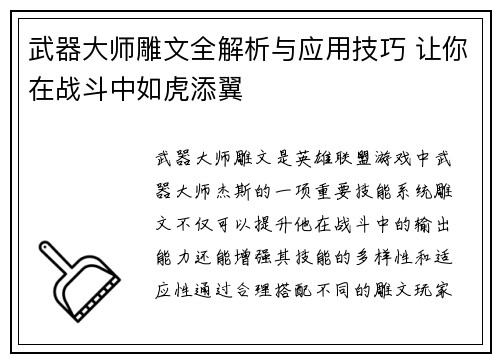 武器大师雕文全解析与应用技巧 让你在战斗中如虎添翼

武器大师雕文是英雄联盟游戏中武器大师杰斯的一项重要技能系统雕文不仅可以提升他在战斗中的输出能力还能增强其技能的多样性和适应性通过合理搭配不同的雕文玩家